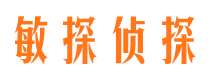 敏探侦探